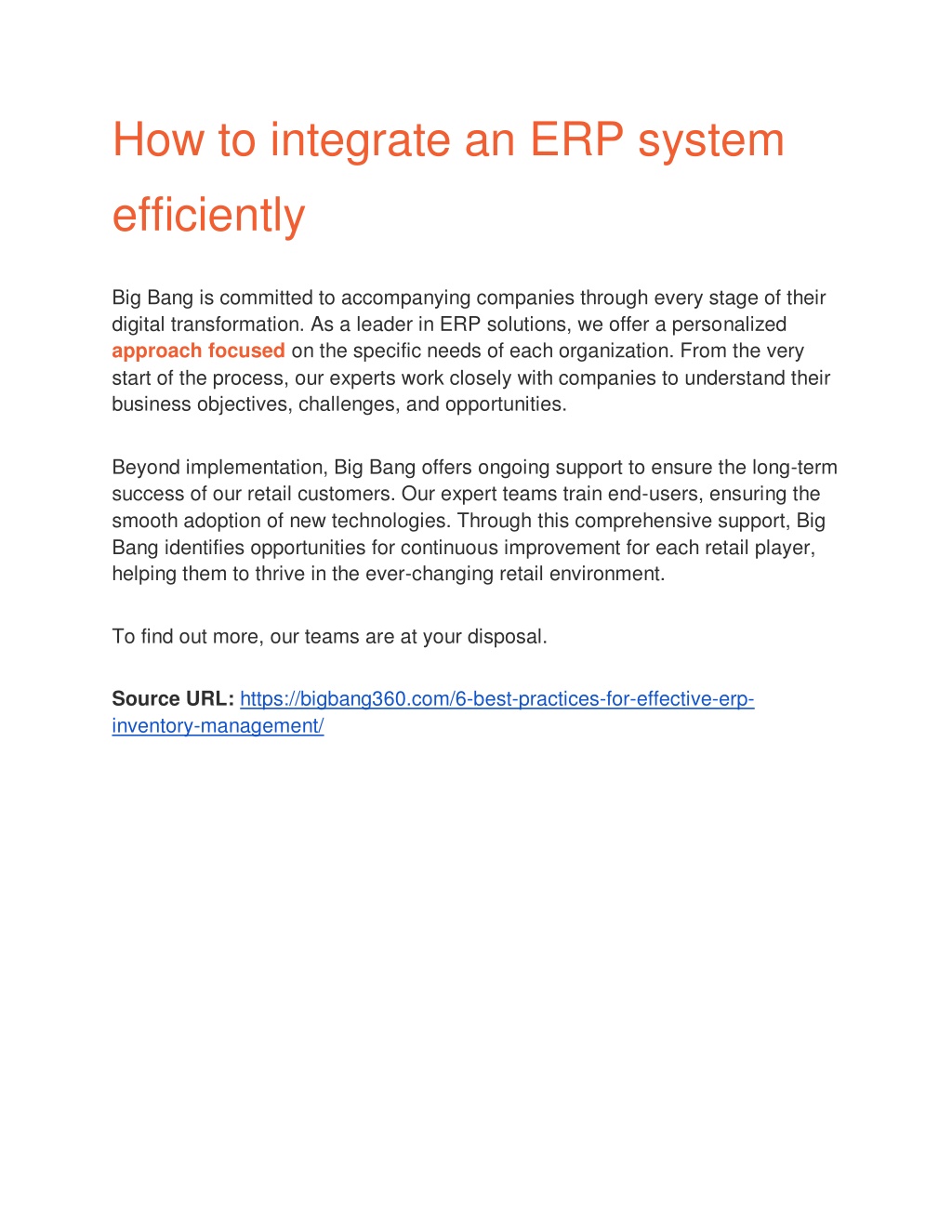 How to integrate an ERP system efficiently

Big Bang is committed to accompanying companies through every stage of their digital transformation. As a leader in ERP solutions, we offer a personalized approach focused on the specific needs of each organization. From the very start of the process, our experts work closely with companies to understand their business objectives, challenges, and opportunities.

Beyond implementation, Big Bang offers ongoing support to ensure the long-term success of our retail customers. Our expert teams train end-users, ensuring the smooth adoption of new technologies. Through this comprehensive support, Big Bang identifies opportunities for continuous improvement for each retail player, helping them to thrive in the ever-changing retail environment.

To find out more, our teams are at your disposal.

Source URL: https://bigbang360.com/6-best-practices-for-effective-erp-inventory-management/